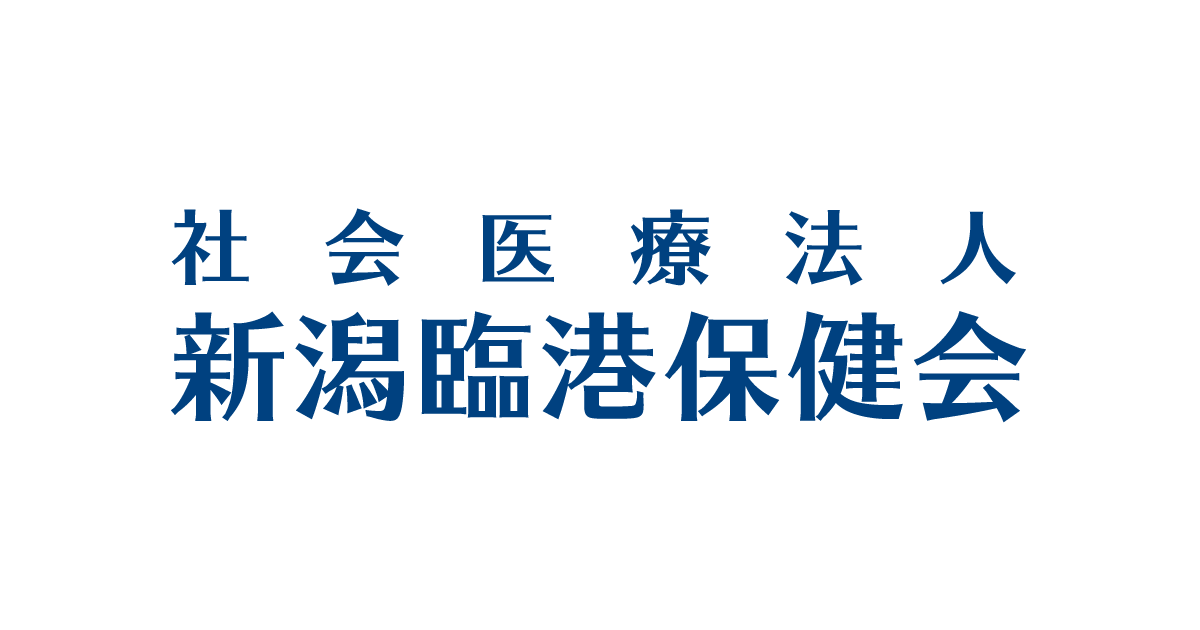 社会医療法人
新潟臨港保健会